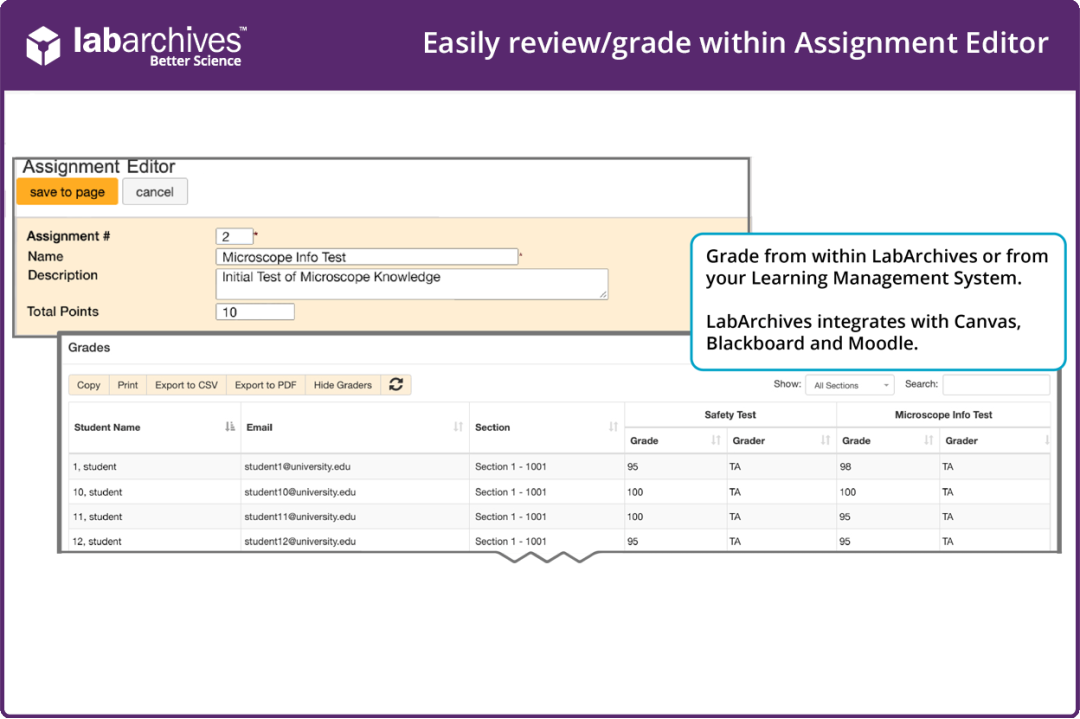 labarchives™
Better Science

Easily review/grade within Assignment Editor

Assignment Editor
save to page
cancel

Assignment #
2
*
Name
Microscope Info Test
*
Description
Initial Test of Microscope Knowledge
Total Points
10

Grade from within LabArchives or from your Learning Management System.

LabArchives integrates with Canvas, Blackboard and Moodle.

Grades

Copy
Print
Export to CSV
Export to PDF
Hide Graders

Show:
All Sections
Search:

| Student Name | Email | Section | Safety Test | | Microscope Info Test | |
|---|---|---|---|---|---|---|
| | | | Grade | Grader | Grade | Grader |
| 1, student | student1@university.edu | Section 1 - 1001 | 95 | TA | 98 | TA |
| 10, student | student10@university.edu | Section 1 - 1001 | 100 | TA | 100 | TA |
| 11, student | student11@university.edu | Section 1 - 1001 | 100 | TA | 95 | TA |
| 12, student | student12@university.edu | Section 1 - 1001 | 95 | TA | 95 | TA |